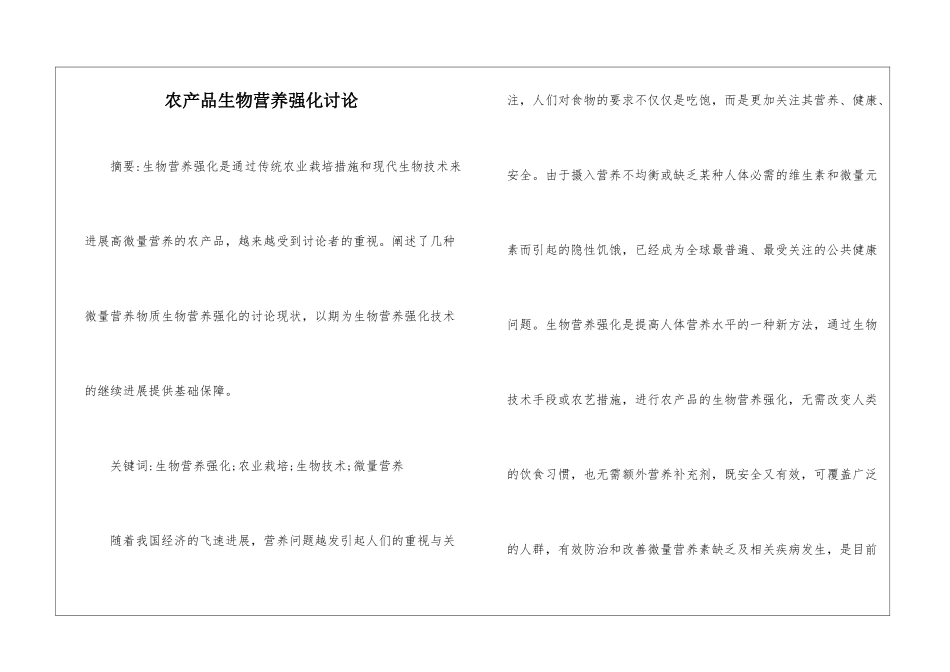 农产品生物营养强化讨论

摘要:生物营养强化是通过传统农业栽培措施和现代生物技术来进展高微量营养的农产品，越来越受到讨论者的重视。阐述了几种微量营养物质生物营养强化的讨论现状，以期为生物营养强化技术的继续进展提供基础保障。

关键词:生物营养强化;农业栽培;生物技术;微量营养

随着我国经济的飞速进展，营养问题越发引起人们的重视与关注，人们对食物的要求不仅仅是吃饱，而是更加关注其营养、健康、安全。由于摄入营养不均衡或缺乏某种人体必需的维生素和微量元素而引起的隐性饥饿，已经成为全球最普遍、最受关注的公共健康问题。生物营养强化是提高人体营养水平的一种新方法，通过生物技术手段或农艺措施，进行农产品的生物营养强化，无需改变人类的饮食习惯，也无需额外营养补充剂，既安全又有效，可覆盖广泛的人群，有效防治和改善微量营养素缺乏及相关疾病发生，是目前